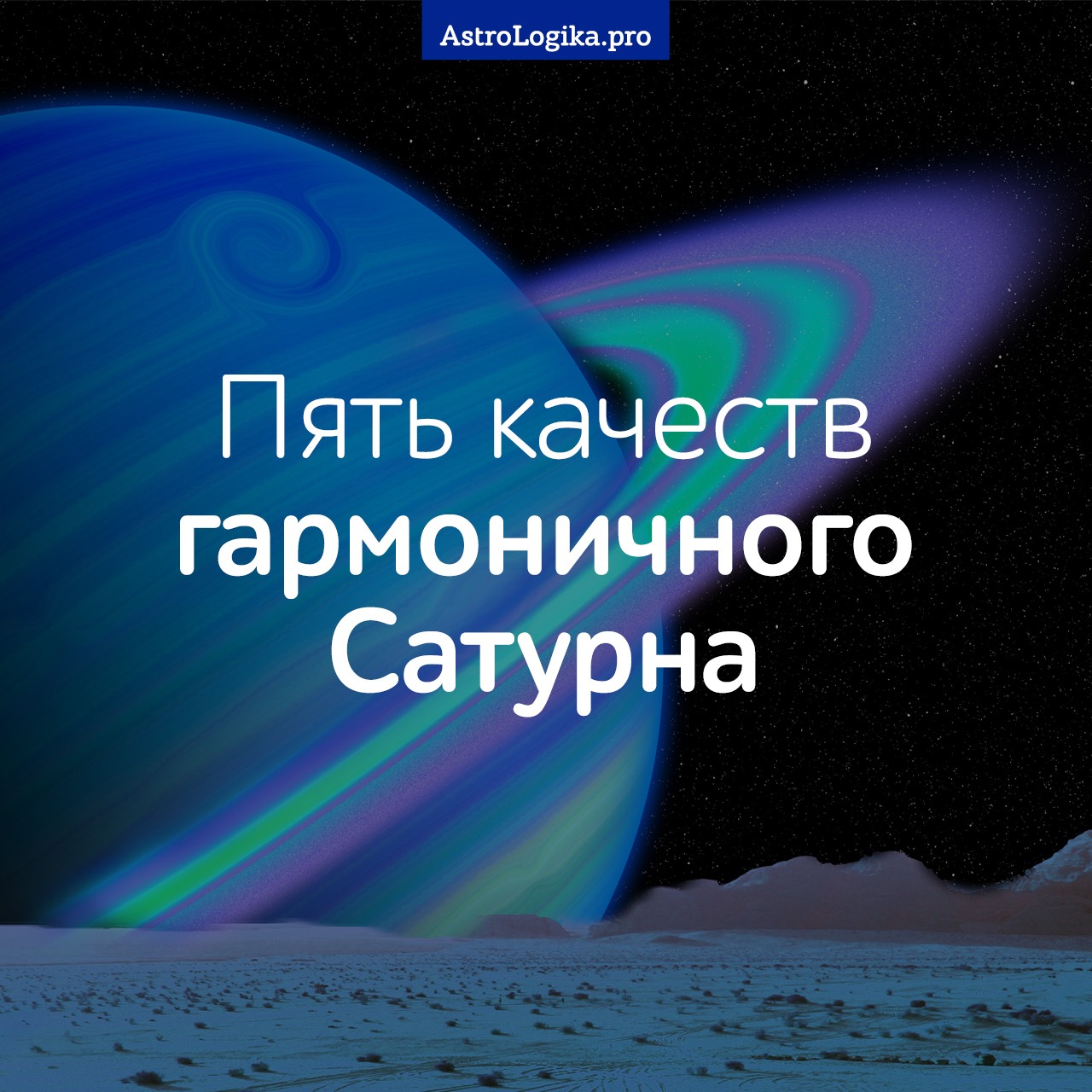 AstroLogika.pro

Пять качеств гармоничного Сатурна